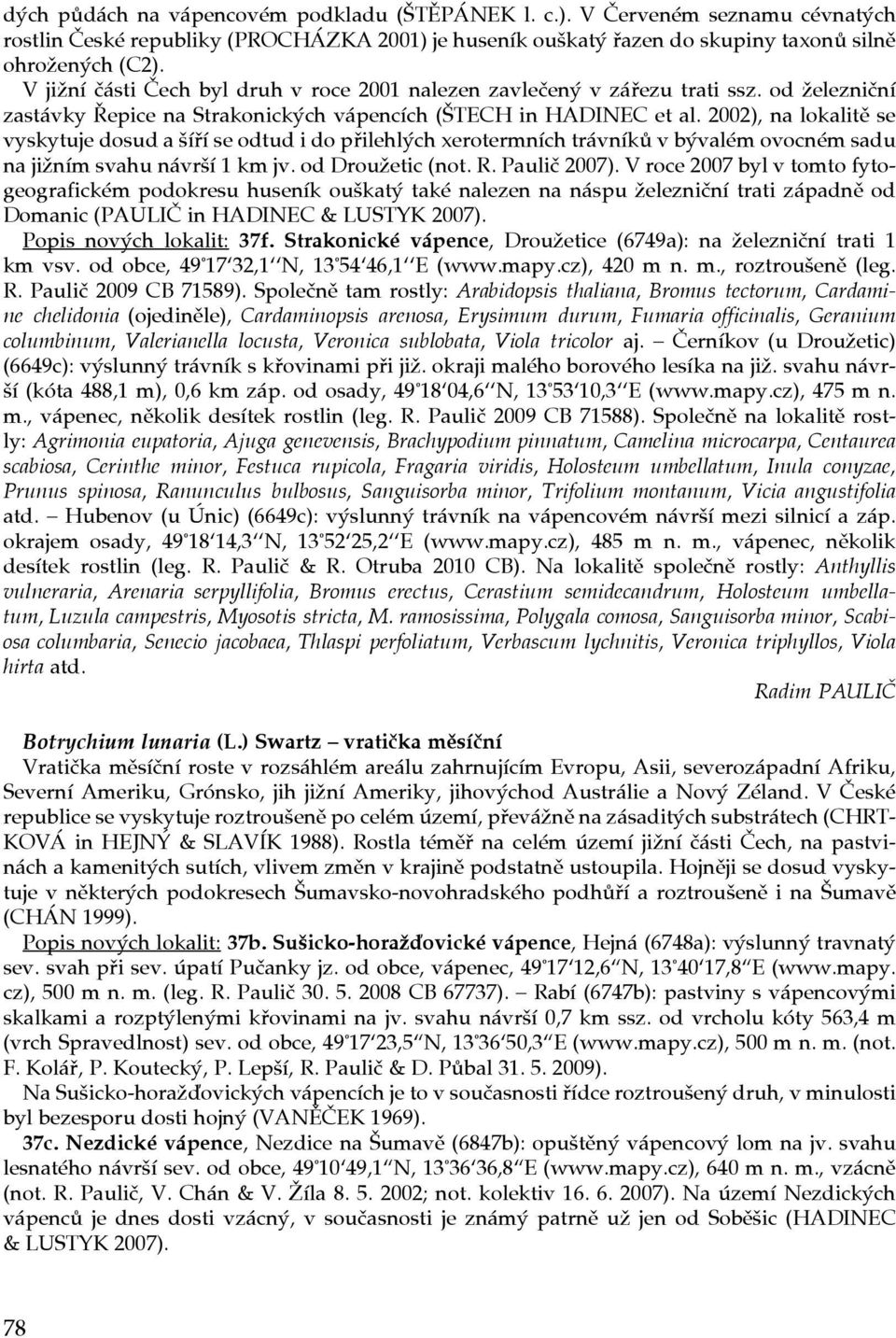 dých půdách na vápencovém podkladu (ŠTĚPÁNEK l. c.). V Červeném seznamu cévnatých rostlin České republiky (PROCHÁZKA 2001) je huseník ouškatý řazen do skupiny taxonů silně ohrožených (C2).

V jižní části Čech byl druh v roce 2001 nalezen zavlečený v zářezu trati ssz. od železniční zastávky Řepice na Strakonických vápencích (ŠTECH in HADINEC et al. 2002), na lokalitě se vyskytuje dosud a šíří se odtud i do přilehlých xerotermních trávníků v bývalém ovocném sadu na jižním svahu návrší 1 km jv. od Droužetic (not. R. Paulič 2007). V roce 2007 byl v tomto fytogeografickém podokresu huseník ouškatý také nalezen na náspu železniční trati západně od Domanic (PAULIČ in HADINEC & LUSTYK 2007).

Popis nových lokalit: 37f. Strakonické vápence, Droužetice (6749a): na železniční trati 1 km vsv. od obce, 49°17′32,1′′N, 13°54′46,1′′E (www.mapy.cz), 420 m n. m., roztroušeně (leg. R. Paulič 2009 CB 71589). Společně tam rostly: Arabidopsis thaliana, Bromus tectorum, Cardamine chelidonia (ojediněle), Cardaminopsis arenosa, Erysimum durum, Fumaria officinalis, Geranium columbinum, Valerianella locusta, Veronica sublobata, Viola tricolor aj. – Černíkov (u Droužetic) (6649c): výslunný trávník s křovinami při již. okraji malého borového lesíka na již. svahu návrší (kóta 488,1 m), 0,6 km záp. od osady, 49°18′04,6′′N, 13°53′10,3′′E (www.mapy.cz), 475 m n. m., vápenec, několik desítek rostlin (leg. R. Paulič 2009 CB 71588). Společně na lokalitě rostly: Agrimonia eupatoria, Ajuga genevensis, Brachypodium pinnatum, Camelina microcarpa, Centaurea scabiosa, Cerinthe minor, Festuca rupicola, Fragaria viridis, Holosteum umbellatum, Inula conyzae, Prunus spinosa, Ranunculus bulbosus, Sanguisorba minor, Trifolium montanum, Vicia angustifolia atd. – Hubenov (u Únic) (6649c): výslunný trávník na vápencovém návrší mezi silnicí a záp. okrajem osady, 49°18′14,3′′N, 13°52′25,2′′E (www.mapy.cz), 485 m n. m., vápenec, několik desítek rostlin (leg. R. Paulič & R. Otruba 2010 CB). Na lokalitě společně rostly: Anthyllis vulneraria, Arenaria serpyllifolia, Bromus erectus, Cerastium semidecandrum, Holosteum umbellatum, Luzula campestris, Myosotis stricta, M. ramosissima, Polygala comosa, Sanguisorba minor, Scabiosa columbaria, Senecio jacobaea, Thlaspi perfoliatum, Verbascum lychnitis, Veronica triphyllos, Viola hirta atd.

Radim PAULIČ

Botrychium lunaria (L.) Swartz – vratička měsíční

Vratička měsíční roste v rozsáhlém areálu zahrnujícím Evropu, Asii, severozápadní Afriku, Severní Ameriku, Grónsko, jih jižní Ameriky, jihovýchod Austrálie a Nový Zéland. V České republice se vyskytuje roztroušeně po celém území, převážně na zásaditých substrátech (CHRTKOVÁ in HEJNÝ & SLAVÍK 1988). Rostla téměř na celém území jižní části Čech, na pastvinách a kamenitých sutích, vlivem změn v krajině podstatně ustoupila. Hojněji se dosud vyskytuje v některých podokresech Šumavsko-novohradského podhůří a roztroušeně i na Šumavě (CHÁN 1999).

Popis nových lokalit: 37b. Sušicko-horažďovické vápence, Hejná (6748a): výslunný travnatý sev. svah při sev. úpatí Pučanky jz. od obce, vápenec, 49°17′12,6′′N, 13°40′17,8′′E (www.mapy.cz), 500 m n. m. (leg. R. Paulič 30. 5. 2008 CB 67737). – Rabí (6747b): pastviny s vápencovými skalkami a rozptýlenými křovinami na jv. svahu návrší 0,7 km ssz. od vrcholu kóty 563,4 m (vrch Spravedlnost) sev. od obce, 49°17′23,5′′N, 13°36′50,3′′E (www.mapy.cz), 500 m n. m. (not. F. Kolář, P. Koutecký, P. Lepší, R. Paulič & D. Půbal 31. 5. 2009).

Na Sušicko-horažďovických vápencích je to v současnosti řídce roztroušený druh, v minulosti byl bezesporu dosti hojný (VANĚČEK 1969).

37c. Nezdické vápence, Nezdice na Šumavě (6847b): opuštěný vápencový lom na jv. svahu lesnatého návrší sev. od obce, 49°10′49,1′′N, 13°36′36,8′′E (www.mapy.cz), 640 m n. m., vzácně (not. R. Paulič, V. Chán & V. Žíla 8. 5. 2002; not. kolektiv 16. 6. 2007). Na území Nezdických vápenců je dnes dosti vzácný, v současnosti je známý patrně už jen od Soběšic (HADINEC & LUSTYK 2007).

78